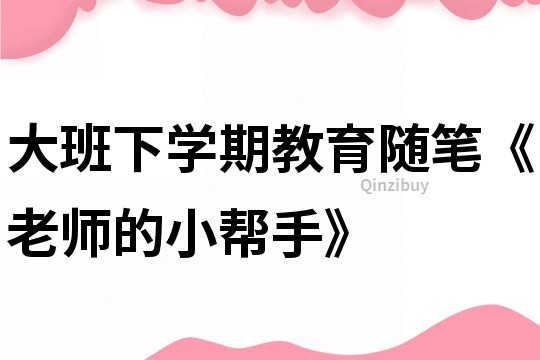 大班下学期教育随笔《老师的小帮手》

Qinzibuy